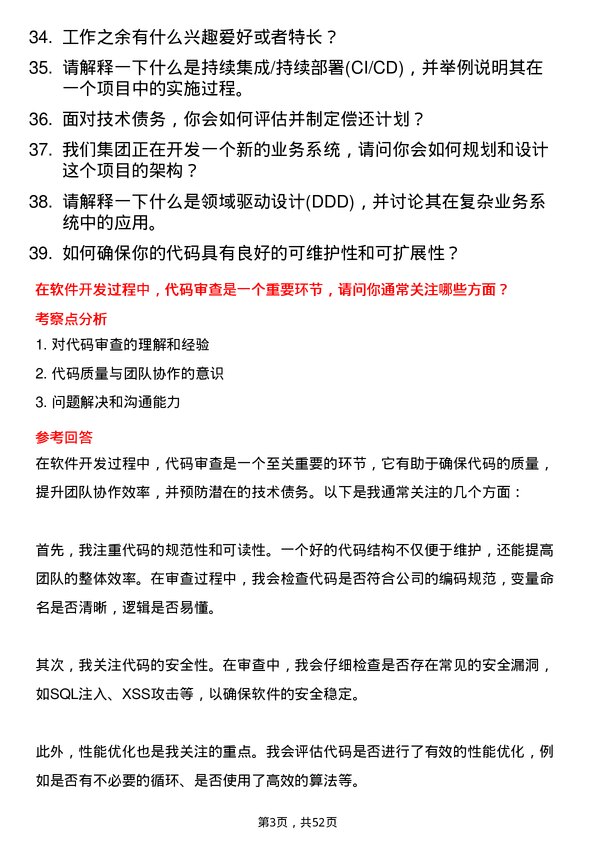 34. 工作之余有什么兴趣爱好或者特长？

35. 请解释一下什么是持续集成/持续部署(CI/CD)，并举例说明其在一个项目中的实施过程。

36. 面对技术债务，你会如何评估并制定偿还计划？

37. 我们集团正在开发一个新的业务系统，请问你会如何规划和设计这个项目的架构？

38. 请解释一下什么是领域驱动设计(DDD)，并讨论其在复杂业务系统中的应用。

39. 如何确保你的代码具有良好的可维护性和可扩展性？

在软件开发过程中，代码审查是一个重要环节，请问你通常关注哪些方面？

考察点分析

1. 对代码审查的理解和经验

2. 代码质量与团队协作的意识

3. 问题解决和沟通能力

参考回答

在软件开发过程中，代码审查是一个至关重要的环节，它有助于确保代码的质量，提升团队协作效率，并预防潜在的技术债务。以下是我通常关注的几个方面：

首先，我注重代码的规范性和可读性。一个好的代码结构不仅便于维护，还能提高团队的整体效率。在审查过程中，我会检查代码是否符合公司的编码规范，变量命名是否清晰，逻辑是否易懂。

其次，我关注代码的安全性。在审查中，我会仔细检查是否存在常见的安全漏洞，如SQL注入、XSS攻击等，以确保软件的安全稳定。

此外，性能优化也是我关注的重点。我会评估代码是否进行了有效的性能优化，例如是否有不必要的循环、是否使用了高效的算法等。

第3页，共52页